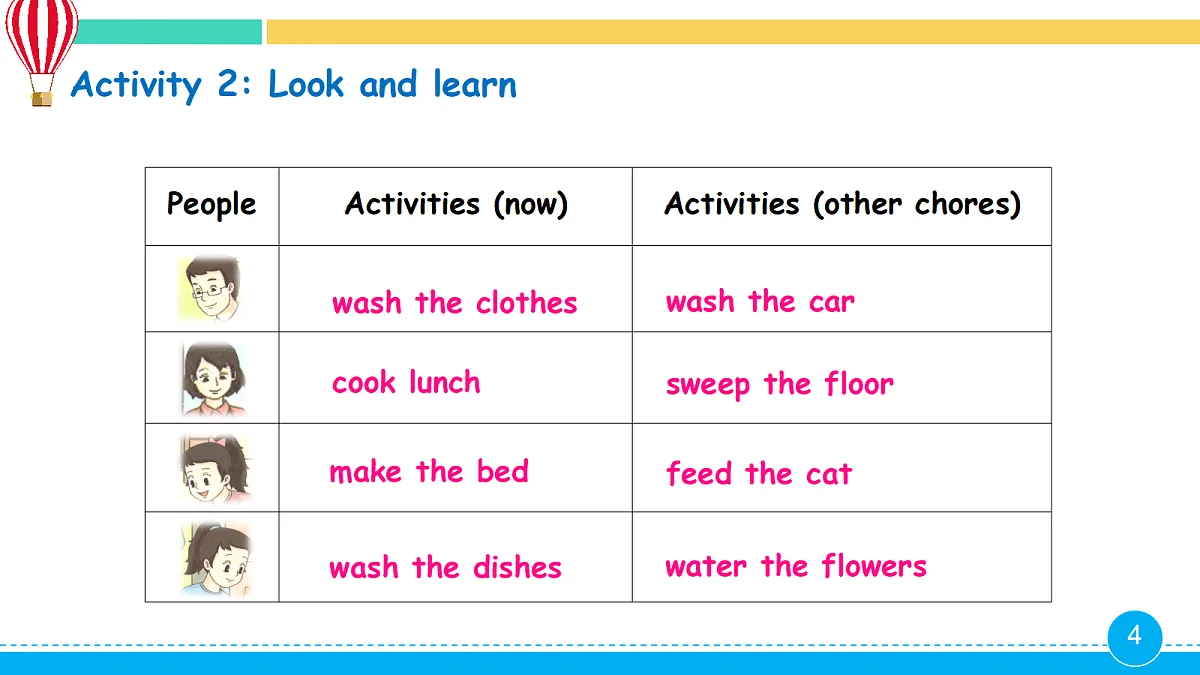 Activity 2: Look and learn

| People | Activities (now) | Activities (other chores) |
|---|---|---|
| | wash the clothes | wash the car |
| | cook lunch | sweep the floor |
| | make the bed | feed the cat |
| | wash the dishes | water the flowers |

4